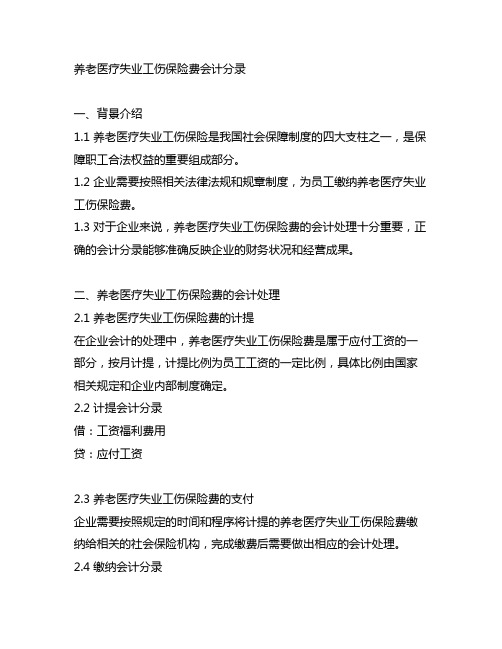 养老医疗失业工伤保险费会计分录

一、背景介绍

1.1 养老医疗失业工伤保险是我国社会保障制度的四大支柱之一，是保障职工合法权益的重要组成部分。

1.2 企业需要按照相关法律法规和规章制度，为员工缴纳养老医疗失业工伤保险费。

1.3 对于企业来说，养老医疗失业工伤保险费的会计处理十分重要，正确的会计分录能够准确反映企业的财务状况和经营成果。

二、养老医疗失业工伤保险费的会计处理

2.1 养老医疗失业工伤保险费的计提

在企业会计的处理中，养老医疗失业工伤保险费是属于应付工资的一部分，按月计提，计提比例为员工工资的一定比例，具体比例由国家相关规定和企业内部制度确定。

2.2 计提会计分录

借：工资福利费用

贷：应付工资

2.3 养老医疗失业工伤保险费的支付

企业需要按照规定的时间和程序将计提的养老医疗失业工伤保险费缴纳给相关的社会保险机构，完成缴费后需要做出相应的会计处理。

2.4 缴纳会计分录